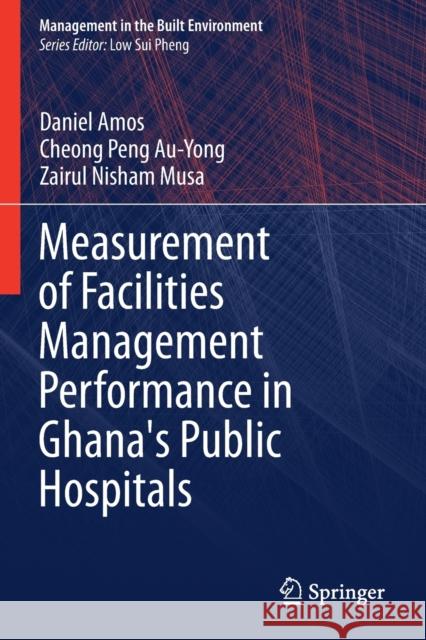 Management in the Built Environment
Series Editor: Low Sui Pheng

Daniel Amos
Cheong Peng Au-Yong
Zairul Nisham Musa

Measurement of Facilities Management Performance in Ghana's Public Hospitals

Springer